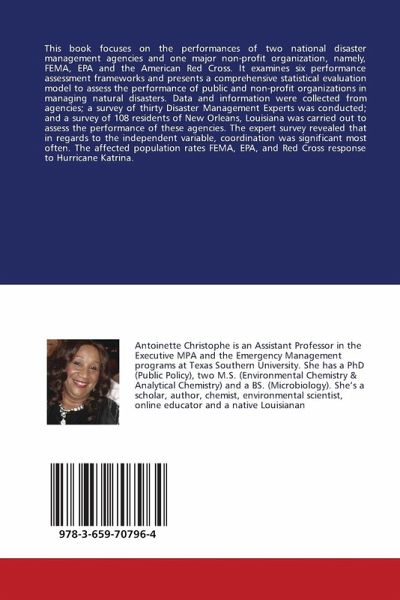 This book focuses on the performances of two national disaster management agencies and one major non-profit organization, namely, FEMA, EPA and the American Red Cross. It examines six performance assessment frameworks and presents a comprehensive statistical evaluation model to assess the performance of public and non-profit organizations in managing natural disasters. Data and information were collected from agencies; a survey of thirty Disaster Management Experts was conducted; and a survey of 108 residents of New Orleans, Louisiana was carried out to assess the performance of these agencies. The expert survey revealed that in regards to the independent variable, coordination was significant most often. The affected population rates FEMA, EPA, and Red Cross response to Hurricane Katrina.

Antoinette Christophe is an Assistant Professor in the Executive MPA and the Emergency Management programs at Texas Southern University. She has a PhD (Public Policy), two M.S. (Environmental Chemistry & Analytical Chemistry) and a BS. (Microbiology). She's a scholar, author, chemist, environmental scientist, online educator and a native Louisianan

978-3-659-70796-4